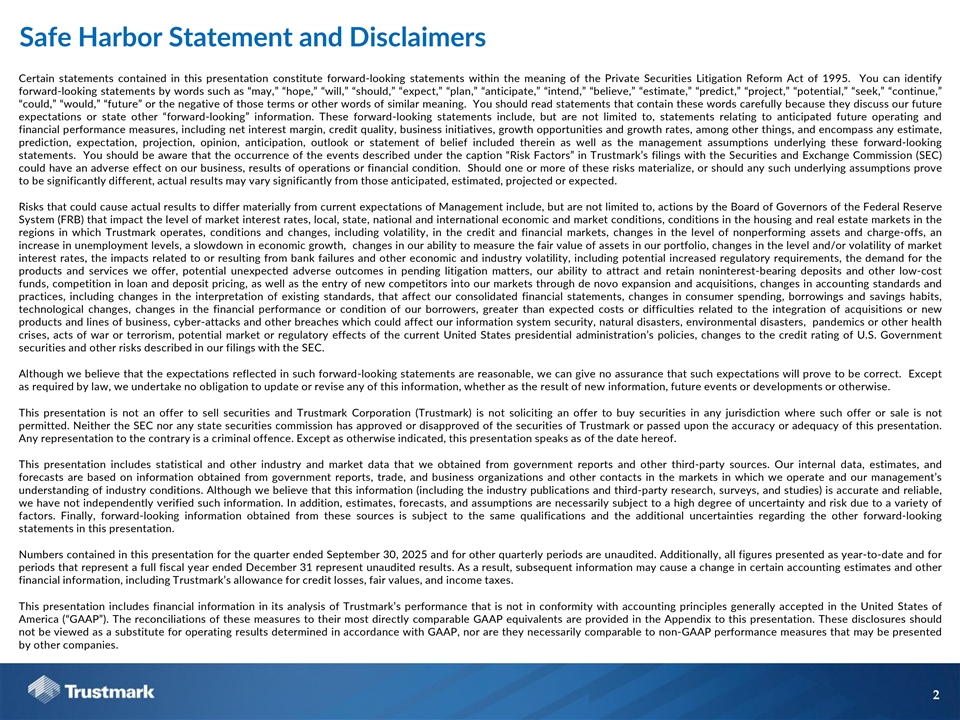 Safe Harbor Statement and Disclaimers

Certain statements contained in this presentation constitute forward-looking statements within the meaning of the Private Securities Litigation Reform Act of 1995. You can identify forward-looking statements by words such as "may," "hope," "will," "should," "expect," "plan," "anticipate," "intend," "believe," "estimate," "predict," "project," "potential," "seek," "continue," "could," "would," "future" or the negative of those terms or other words of similar meaning. You should read statements that contain these words carefully because they discuss our future expectations or state other "forward-looking" information. These forward-looking statements include, but are not limited to, statements relating to anticipated future operating and financial performance measures, including net interest margin, credit quality, business initiatives, growth opportunities and growth rates, among other things, and encompass any estimate, prediction, expectation, projection, opinion, anticipation, outlook or statement of belief included therein as well as the management assumptions underlying these forward-looking statements. You should be aware that the occurrence of the events described under the caption "Risk Factors" in Trustmark's filings with the Securities and Exchange Commission (SEC) could have an adverse effect on our business, results of operations or financial condition. Should one or more of these risks materialize, or should any such underlying assumptions prove to be significantly different, actual results may vary significantly from those anticipated, estimated, projected or expected.

Risks that could cause actual results to differ materially from current expectations of Management include, but are not limited to, actions by the Board of Governors of the Federal Reserve System (FRB) that impact the level of market interest rates, local, state, national and international economic and market conditions, conditions in the housing and real estate markets in the regions in which Trustmark operates, conditions and changes, including volatility, in the credit and financial markets, changes in the level of nonperforming assets and charge-offs, an increase in unemployment levels, a slowdown in economic growth, changes in our ability to measure the fair value of assets in our portfolio, changes in the level and/or volatility of market interest rates, the impacts related to or resulting from bank failures and other economic and industry volatility, including potential increased regulatory requirements, the demand for the products and services we offer, potential unexpected adverse outcomes in pending litigation matters, our ability to attract and retain noninterest-bearing deposits and other low-cost funds, competition in loan and deposit pricing, as well as the entry of new competitors into our markets through de novo expansion and acquisitions, changes in accounting standards and practices, including changes in the interpretation of existing standards, that affect our consolidated financial statements, changes in consumer spending, borrowings and savings habits, technological changes, changes in the financial performance or condition of our borrowers, greater than expected costs or difficulties related to the integration of acquisitions or new products and lines of business, cyber-attacks and other breaches which could affect our information system security, natural disasters, environmental disasters, pandemics or other health crises, acts of war or terrorism, potential market or regulatory effects of the current United States presidential administration's policies, changes to the credit rating of U.S. Government securities and other risks described in our filings with the SEC.

Although we believe that the expectations reflected in such forward-looking statements are reasonable, we can give no assurance that such expectations will prove to be correct. Except as required by law, we undertake no obligation to update or revise any of this information, whether as the result of new information, future events or developments or otherwise.

This presentation is not an offer to sell securities and Trustmark Corporation (Trustmark) is not soliciting an offer to buy securities in any jurisdiction where such offer or sale is not permitted. Neither the SEC nor any state securities commission has approved or disapproved of the securities of Trustmark or passed upon the accuracy or adequacy of this presentation. Any representation to the contrary is a criminal offence. Except as otherwise indicated, this presentation speaks as of the date hereof.

This presentation includes statistical and other industry and market data that we obtained from government reports and other third-party sources. Our internal data, estimates, and forecasts are based on information obtained from government reports, trade, and business organizations and other contacts in the markets in which we operate and our management's understanding of industry conditions. Although we believe that this information (including the industry publications and third-party research, surveys, and studies) is accurate and reliable, we have not independently verified such information. In addition, estimates, forecasts, and assumptions are necessarily subject to a high degree of uncertainty and risk due to a variety of factors. Finally, forward-looking information obtained from these sources is subject to the same qualifications and the additional uncertainties regarding the other forward-looking statements in this presentation.

Numbers contained in this presentation for the quarter ended September 30, 2025 and for other quarterly periods are unaudited. Additionally, all figures presented as year-to-date and for periods that represent a full fiscal year ended December 31 represent unaudited results. As a result, subsequent information may cause a change in certain accounting estimates and other financial information, including Trustmark's allowance for credit losses, fair values, and income taxes.

This presentation includes financial information in its analysis of Trustmark's performance that is not in conformity with accounting principles generally accepted in the United States of America ("GAAP"). The reconciliations of these measures to their most directly comparable GAAP equivalents are provided in the Appendix to this presentation. These disclosures should not be viewed as a substitute for operating results determined in accordance with GAAP, nor are they necessarily comparable to non-GAAP performance measures that may be presented by other companies.

Trustmark

2